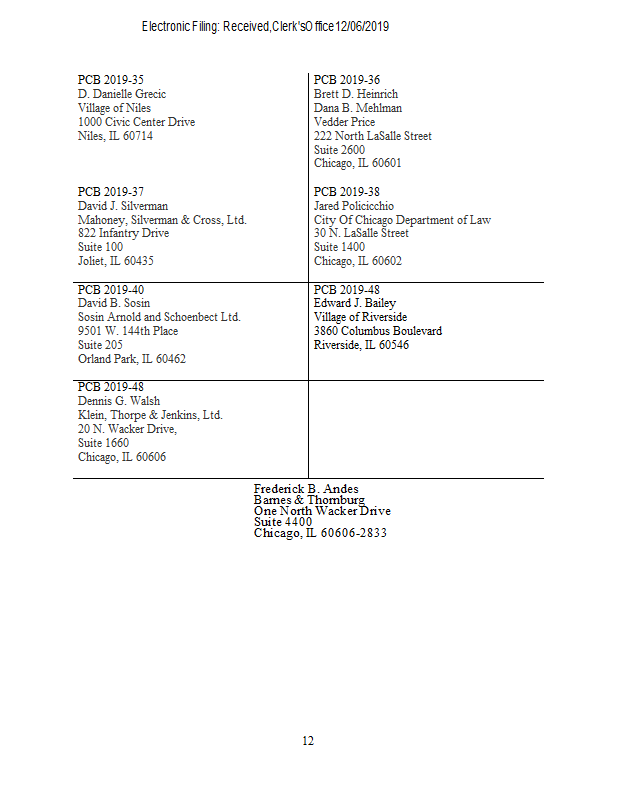 Electronic Filing: Received,Clerk'sOffice12/06/2019

| | |
|---|---|
| PCB 2019-35<br>D. Danielle Grecic<br>Village of Niles<br>1000 Civic Center Drive<br>Niles, IL 60714 | PCB 2019-36<br>Brett D. Heinrich<br>Dana B. Mehlman<br>Vedder Price<br>222 North LaSalle Street<br>Suite 2600<br>Chicago, IL 60601 |
| PCB 2019-37<br>David J. Silverman<br>Mahoney, Silverman & Cross, Ltd.<br>822 Infantry Drive<br>Suite 100<br>Joliet, IL 60435 | PCB 2019-38<br>Jared Policicchio<br>City Of Chicago Department of Law<br>30 N. LaSalle Street<br>Suite 1400<br>Chicago, IL 60602 |
| PCB 2019-40<br>David B. Sosin<br>Sosin Arnold and Schoenbect Ltd.<br>9501 W. 144th Place<br>Suite 205<br>Orland Park, IL 60462 | PCB 2019-48<br>Edward J. Bailey<br>Village of Riverside<br>3860 Columbus Boulevard<br>Riverside, IL 60546 |
| PCB 2019-48<br>Dennis G. Walsh<br>Klein, Thorpe & Jenkins, Ltd.<br>20 N. Wacker Drive,<br>Suite 1660<br>Chicago, IL 60606 | |

Frederick B. Andes
Barnes & Thornburg
One North Wacker Drive
Suite 4400
Chicago, IL 60606-2833

12